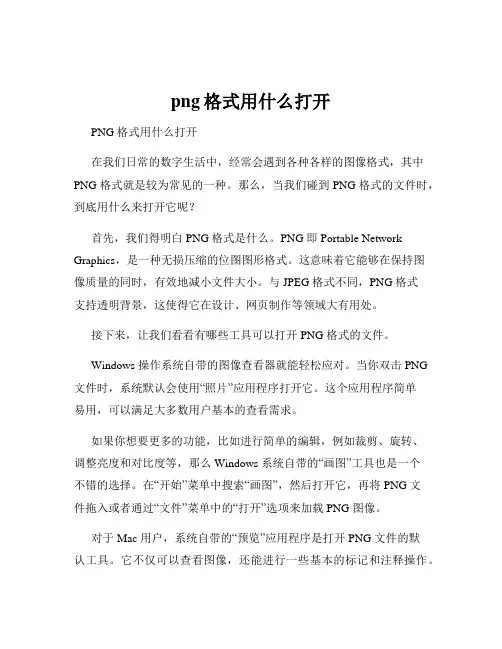 png 格式用什么打开

PNG 格式用什么打开

在我们日常的数字生活中，经常会遇到各种各样的图像格式，其中 PNG 格式就是较为常见的一种。那么，当我们碰到 PNG 格式的文件时，到底用什么来打开它呢？

首先，我们得明白 PNG 格式是什么。PNG 即 Portable Network Graphics，是一种无损压缩的位图图形格式。这意味着它能够在保持图像质量的同时，有效地减小文件大小。与 JPEG 格式不同，PNG 格式支持透明背景，这使得它在设计、网页制作等领域大有用处。

接下来，让我们看看有哪些工具可以打开 PNG 格式的文件。

Windows 操作系统自带的图像查看器就能轻松应对。当你双击 PNG 文件时，系统默认会使用“照片”应用程序打开它。这个应用程序简单易用，可以满足大多数用户基本的查看需求。

如果你想要更多的功能，比如进行简单的编辑，例如裁剪、旋转、调整亮度和对比度等，那么 Windows 系统自带的“画图”工具也是一个不错的选择。在“开始”菜单中搜索“画图”，然后打开它，再将 PNG 文件拖入或者通过“文件”菜单中的“打开”选项来加载 PNG 图像。

对于 Mac 用户，系统自带的“预览”应用程序是打开 PNG 文件的默认工具。它不仅可以查看图像，还能进行一些基本的标记和注释操作。